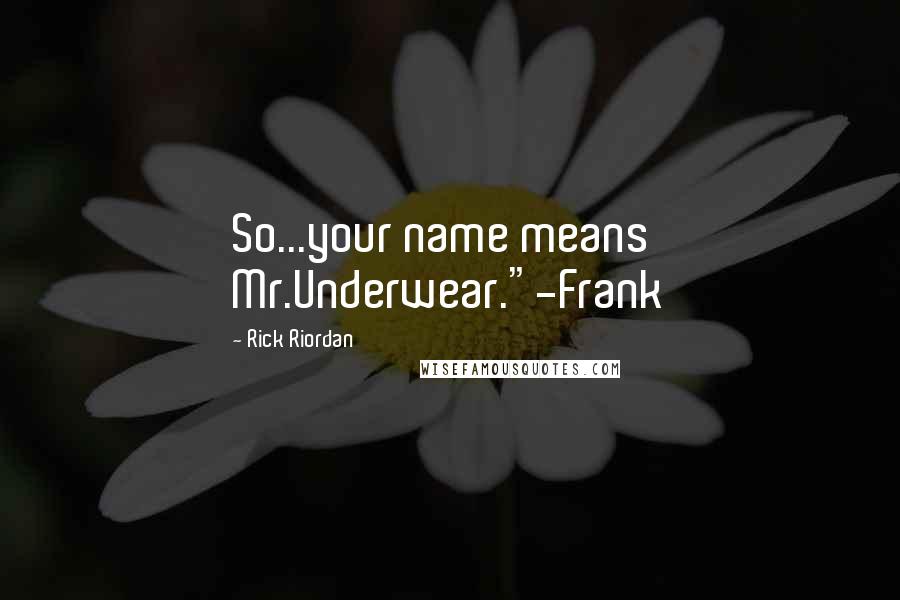 So...your name means Mr.Underwear." -Frank

- Rick Riordan

WISEFAMOUSQUOTES.COM